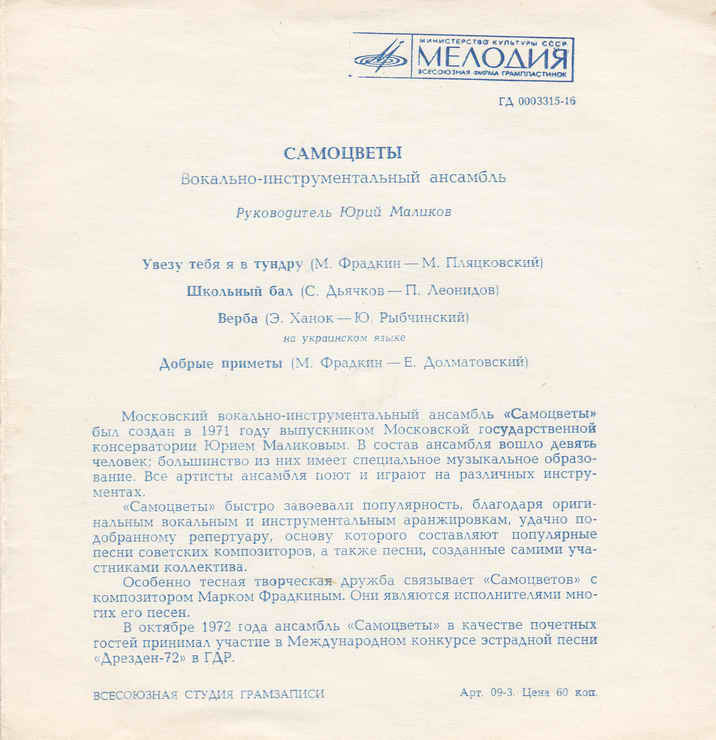 МИНИСТЕРСТВО КУЛЬТУРЫ СССР
МЕЛОДИЯ
ВСЕСОЮЗНАЯ ФИРМА ГРАМПЛАСТИНОК

ГД 0003315-16

САМОЦВЕТЫ
Вокально-инструментальный ансамбль

Руководитель Юрий Маликов

Увезу тебя я в тундру (М. Фрадкин — М. Пляцковский)

Школьный бал (С. Дьячков — П. Леонидов)

Верба (Э. Ханок — Ю. Рыбчинский)
на украинском языке

Добрые приметы (М. Фрадкин — Е. Долматовский)

Московский вокально-инструментальный ансамбль «Самоцветы» был создан в 1971 году выпускником Московской государственной консерватории Юрием Маликовым. В состав ансамбля вошло девять человек; большинство из них имеет специальное музыкальное образование. Все артисты ансамбля поют и играют на различных инструментах.

«Самоцветы» быстро завоевали популярность, благодаря оригинальным вокальным и инструментальным аранжировкам, удачно подобранному репертуару, основу которого составляют популярные песни советских композиторов, а также песни, созданные самими участниками коллектива.

Особенно тесная творческая дружба связывает «Самоцветов» с композитором Марком Фрадкиным. Они являются исполнителями многих его песен.

В октябре 1972 года ансамбль «Самоцветы» в качестве почетных гостей принимал участие в Международном конкурсе эстрадной песни «Дрезден-72» в ГДР.

ВСЕСОЮЗНАЯ СТУДИЯ ГРАМЗАПИСИ

Арт. 09-3. Цена 60 коп.